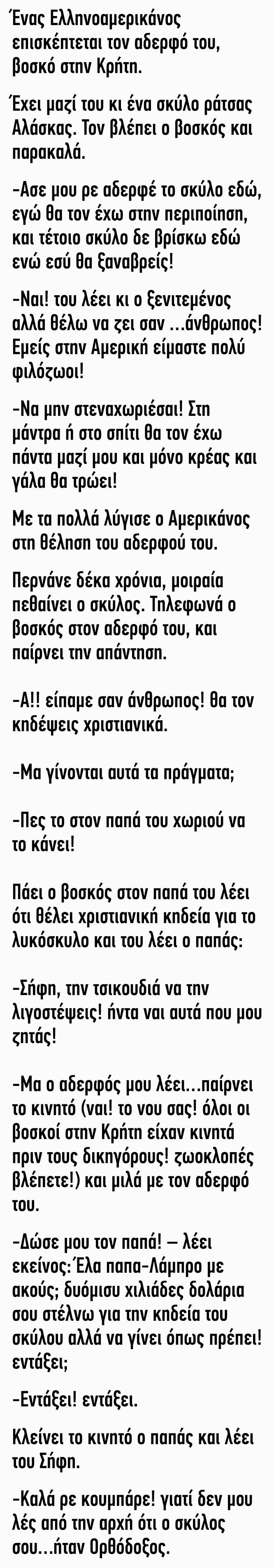 Ένας Ελληνοαμερικάνος επισκέπτεται τον αδερφό του, βοσκό στην Κρήτη.

Έχει μαζί του κι ένα σκύλο ράτσας Αλάσκας. Τον βλέπει ο βοσκός και παρακαλά.

-Ασε μου ρε αδερφέ το σκύλο εδώ, εγώ θα τον έχω στην περιποίηση, και τέτοιο σκύλο δε βρίσκω εδώ ενώ εσύ θα ξαναβρείς!

-Ναι! του λέει κι ο ξενιτεμένος αλλά θέλω να ζει σαν ...άνθρωπος! Εμείς στην Αμερική είμαστε πολύ φιλόζωοι!

-Να μην στεναχωριέσαι! Στη μάντρα ή στο σπίτι θα τον έχω πάντα μαζί μου και μόνο κρέας και γάλα θα τρώει!

Με τα πολλά λύγισε ο Αμερικάνος στη θέληση του αδερφού του.

Περνάνε δέκα χρόνια, μοιραία πεθαίνει ο σκύλος. Τηλεφωνά ο βοσκός στον αδερφό του, και παίρνει την απάντηση.

-Α!! είπαμε σαν άνθρωπος! θα τον κηδέψεις χριστιανικά.

-Μα γίνονται αυτά τα πράγματα;

-Πες το στον παπά του χωριού να το κάνει!

Πάει ο βοσκός στον παπά του λέει ότι θέλει χριστιανική κηδεία για το λυκόσκυλο και του λέει ο παπάς:

-Σήφη, την τσικουδιά να την λιγοστέψεις! ήντα ναι αυτά που μου ζητάς!

-Μα ο αδερφός μου λέει...παίρνει το κινητό (ναι! το νου σας! όλοι οι βοσκοί στην Κρήτη είχαν κινητά πριν τους δικηγόρους! ζωοκλοπές βλέπετε!) και μιλά με τον αδερφό του.

-Δώσε μου τον παπά! – λέει εκείνος:Έλα παπα-Λάμπρο με ακούς; δυόμισυ χιλιάδες δολάρια σου στέλνω για την κηδεία του σκύλου αλλά να γίνει όπως πρέπει! εντάξει;

-Εντάξει! εντάξει.

Κλείνει το κινητό ο παπάς και λέει του Σήφη.

-Καλά ρε κουμπάρε! γιατί δεν μου λές από την αρχή ότι ο σκύλος σου...ήταν Ορθόδοξος.